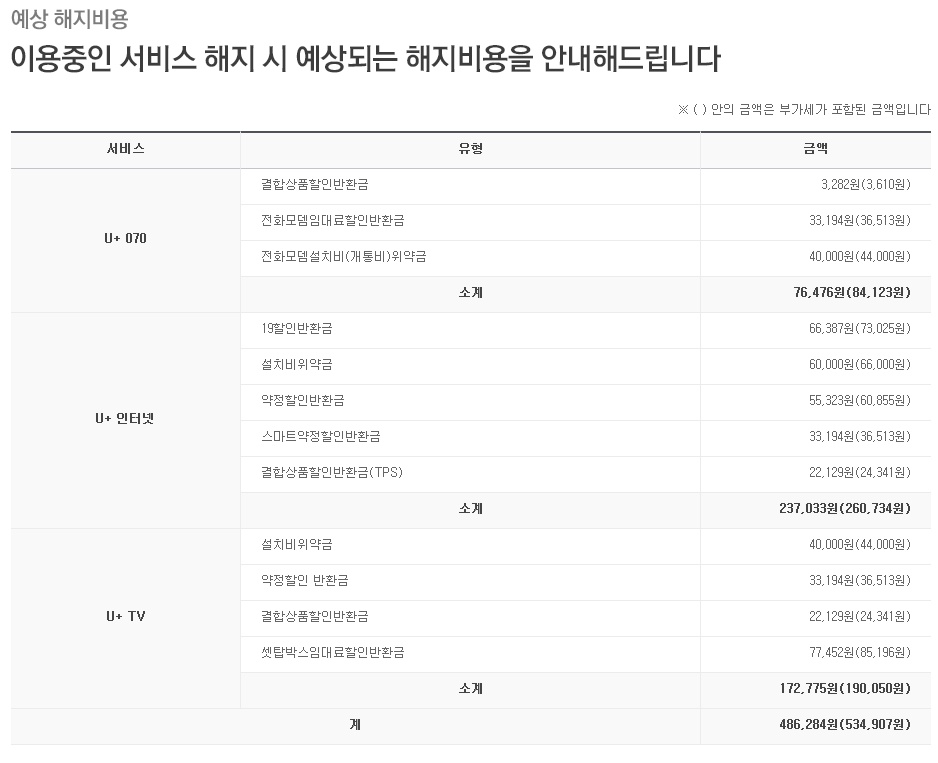 예상 해지비용

이용중인 서비스 해지 시 예상되는 해지비용을 안내해드립니다

※ ( ) 안의 금액은 부가세가 포함된 금액입니다

| 서비스 | 유형 | 금액 |
|---|---|---|
| U+ 070 | 결합상품할인반환금 | 3,282원(3,610원) |
| | 전화모뎀임대료할인반환금 | 33,194원(36,513원) |
| | 전화모뎀설치비(개통비)위약금 | 40,000원(44,000원) |
| | 소계 | 76,476원(84,123원) |
| U+ 인터넷 | 19할인반환금 | 66,387원(73,025원) |
| | 설치비위약금 | 60,000원(66,000원) |
| | 약정할인반환금 | 55,323원(60,855원) |
| | 스마트약정할인반환금 | 33,194원(36,513원) |
| | 결합상품할인반환금(TPS) | 22,129원(24,341원) |
| | 소계 | 237,033원(260,734원) |
| U+ TV | 설치비위약금 | 40,000원(44,000원) |
| | 약정할인 반환금 | 33,194원(36,513원) |
| | 결합상품할인반환금 | 22,129원(24,341원) |
| | 셋탑박스임대료할인반환금 | 77,452원(85,196원) |
| | 소계 | 172,775원(190,050원) |
| 계 | | 486,284원(534,907원) |